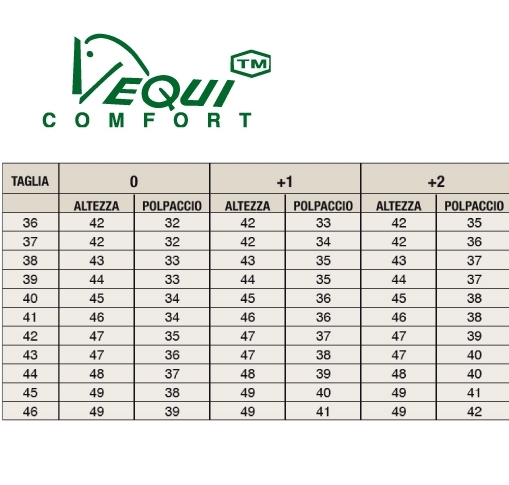 EQUI TM
COMFORT

| TAGLIA | 0 | | +1 | | +2 | |
|---|---|---|---|---|---|---|
| | ALTEZZA | POLPACCIO | ALTEZZA | POLPACCIO | ALTEZZA | POLPACCIO |
| 36 | 42 | 32 | 42 | 33 | 42 | 35 |
| 37 | 42 | 32 | 42 | 34 | 42 | 36 |
| 38 | 43 | 33 | 43 | 35 | 43 | 37 |
| 39 | 44 | 33 | 44 | 35 | 44 | 37 |
| 40 | 45 | 34 | 45 | 36 | 45 | 38 |
| 41 | 46 | 34 | 46 | 36 | 46 | 38 |
| 42 | 47 | 35 | 47 | 37 | 47 | 39 |
| 43 | 47 | 36 | 47 | 38 | 47 | 40 |
| 44 | 48 | 37 | 48 | 39 | 48 | 40 |
| 45 | 49 | 38 | 49 | 40 | 49 | 41 |
| 46 | 49 | 39 | 49 | 41 | 49 | 42 |